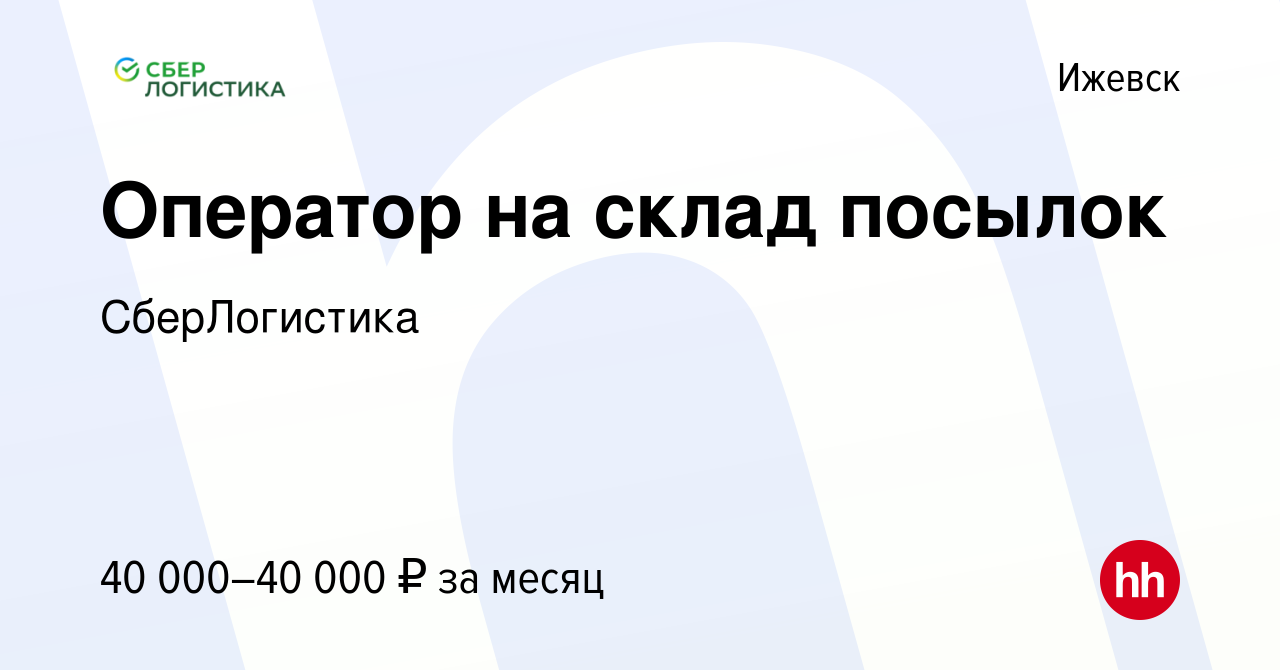 СБЕР ЛОГИСТИКА

Ижевск

Оператор на склад посылок

СберЛогистика

40 000–40 000 ₽ за месяц

hh